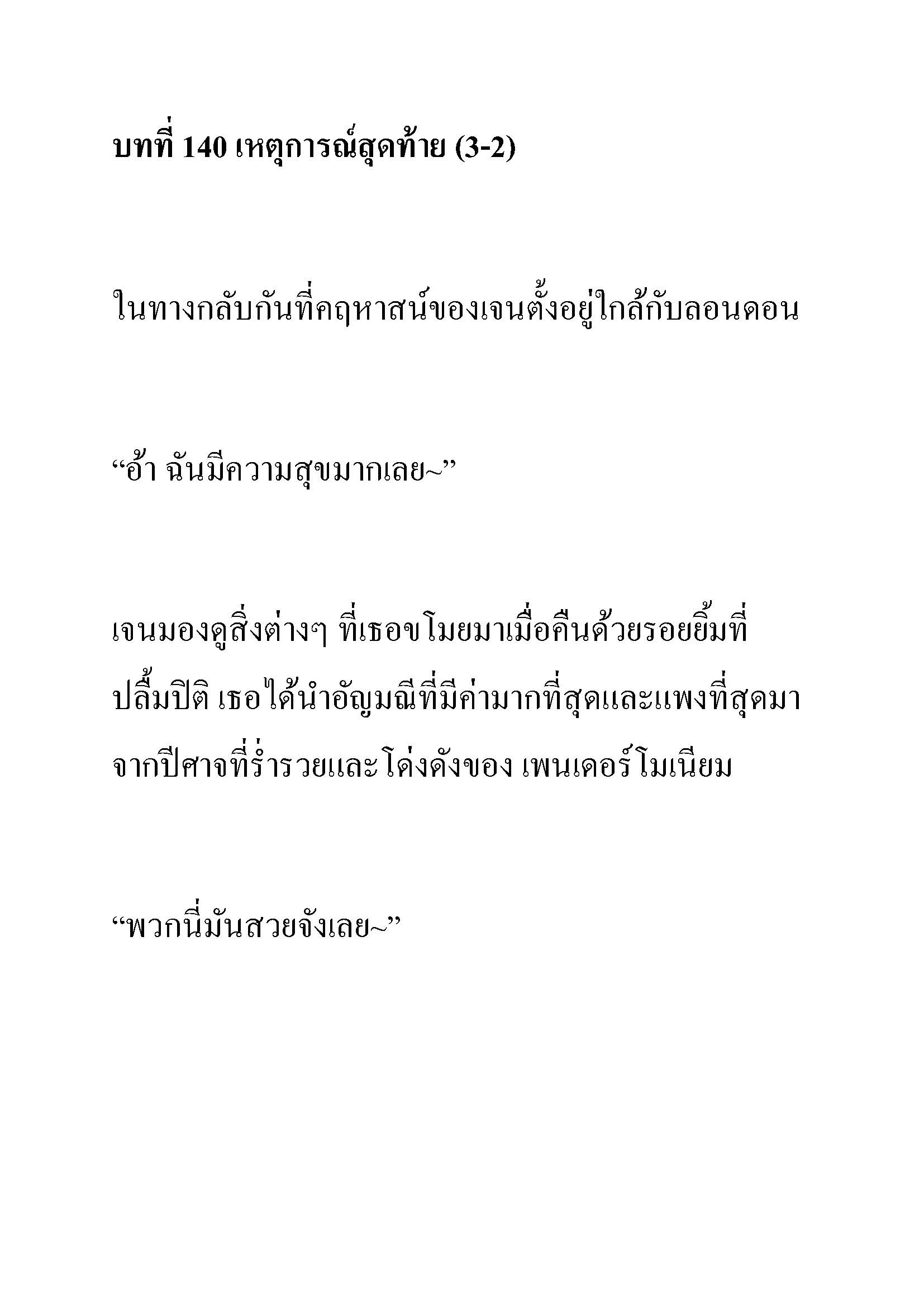 บทที่ 140 เหตุการณ์สุดท้าย (3-2)

ในทางกลับกันที่คฤหาสน์ของเจนตั้งอยู่ใกล้กับลอนดอน

“อ้า ฉันมีความสุขมากเลย~”

เจนมองดูสิ่งต่างๆ ที่เธอขโมยมาเมื่อคืนด้วยรอยยิ้มที่ปลื้มปิติ เธอได้นำอัญมณีที่มีค่ามากที่สุดและแพงที่สุดมาจากปีศาจที่ร่ำรวยและโด่งดังของ เพนเดอร์โมเนียม

“พวกนี่มันสวยจังเลย~”